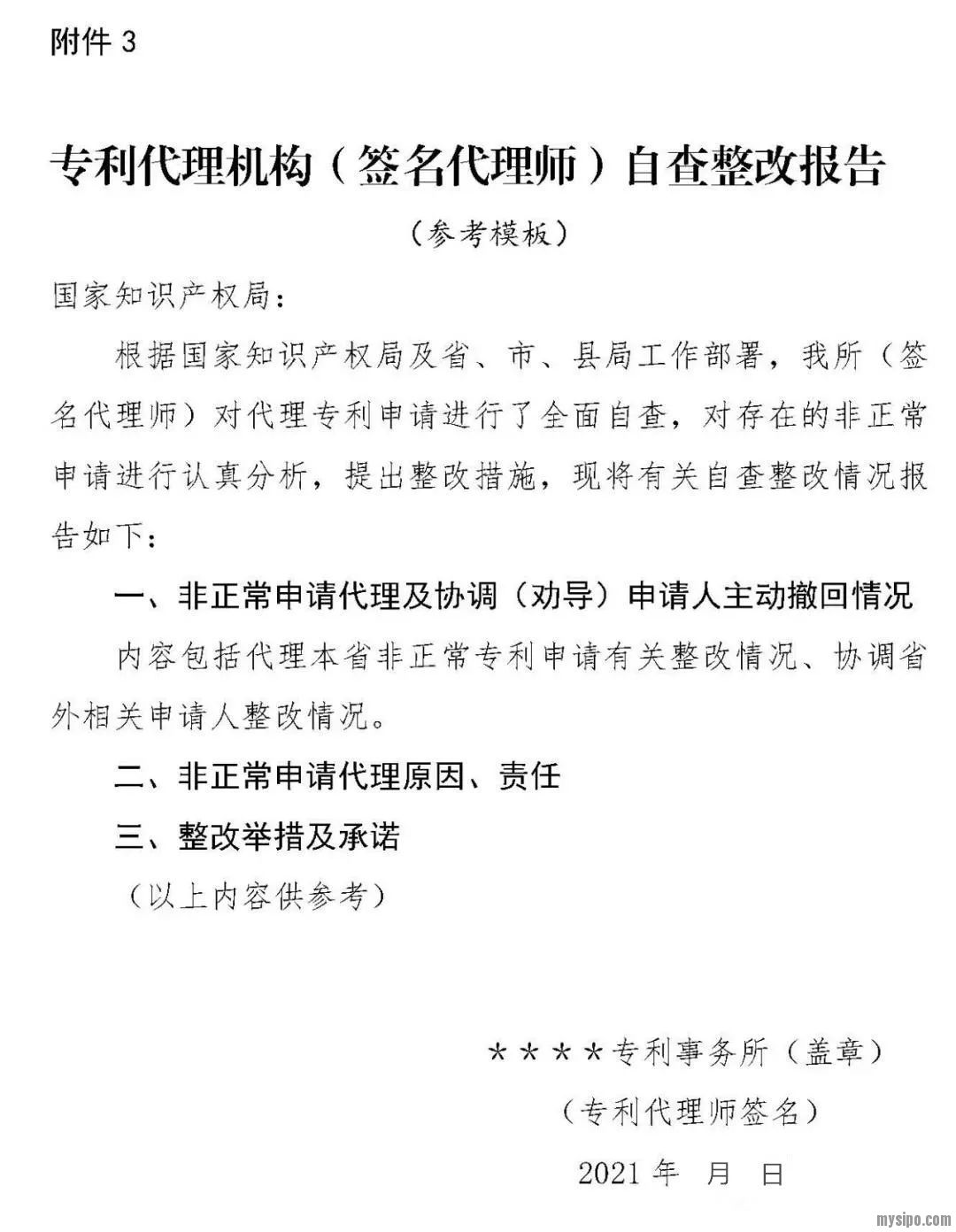 附件3

专利代理机构（签名代理师）自查整改报告

（参考模板）

国家知识产权局：

根据国家知识产权局及省、市、县局工作部署，我所（签名代理师）对代理专利申请进行了全面自查，对存在的非正常申请进行认真分析，提出整改措施，现将有关自查整改情况报告如下：

一、非正常申请代理及协调（劝导）申请人主动撤回情况

内容包括代理本省非正常专利申请有关整改情况、协调省外相关申请人整改情况。

二、非正常申请代理原因、责任

三、整改举措及承诺

（以上内容供参考）

****专利事务所（盖章）

（专利代理师签名）

2021年 月 日

mysipo.com